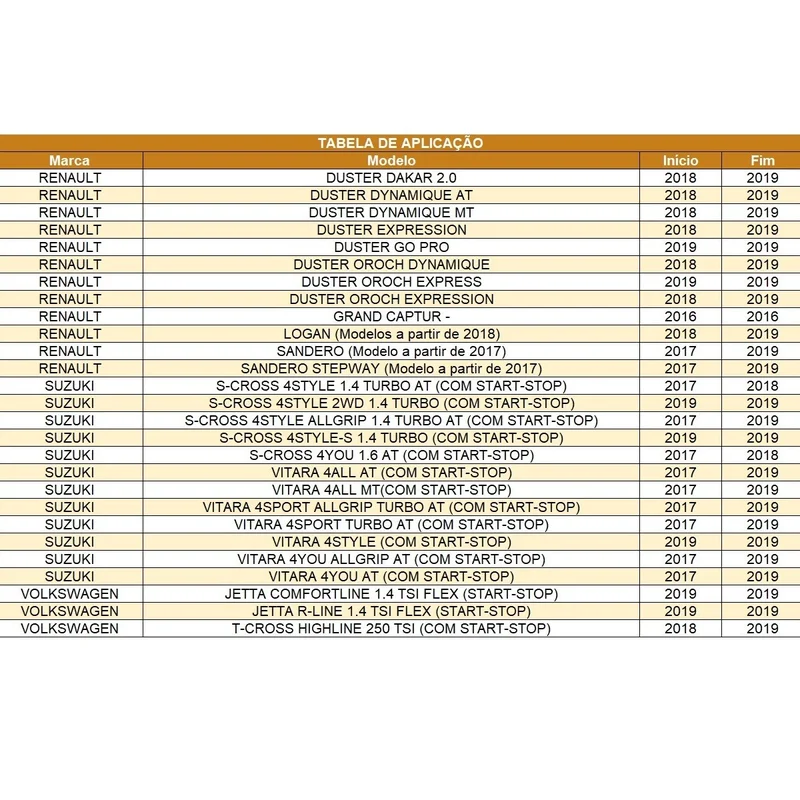 TABELA DE APLICAÇÃO

| Marca | Modelo | Início | Fim |
|---|---|---|---|
| RENAULT | DUSTER DAKAR 2.0 | 2018 | 2019 |
| RENAULT | DUSTER DYNAMIQUE AT | 2018 | 2019 |
| RENAULT | DUSTER DYNAMIQUE MT | 2018 | 2019 |
| RENAULT | DUSTER EXPRESSION | 2018 | 2019 |
| RENAULT | DUSTER GO PRO | 2019 | 2019 |
| RENAULT | DUSTER OROCH DYNAMIQUE | 2018 | 2019 |
| RENAULT | DUSTER OROCH EXPRESS | 2019 | 2019 |
| RENAULT | DUSTER OROCH EXPRESSION | 2018 | 2019 |
| RENAULT | GRAND CAPTUR - | 2016 | 2016 |
| RENAULT | LOGAN (Modelos a partir de 2018) | 2018 | 2019 |
| RENAULT | SANDERO (Modelo a partir de 2017) | 2017 | 2019 |
| RENAULT | SANDERO STEPWAY (Modelo a partir de 2017) | 2017 | 2019 |
| SUZUKI | S-CROSS 4STYLE 1.4 TURBO AT (COM START-STOP) | 2017 | 2018 |
| SUZUKI | S-CROSS 4STYLE 2WD 1.4 TURBO (COM START-STOP) | 2019 | 2019 |
| SUZUKI | S-CROSS 4STYLE ALLGRIP 1.4 TURBO AT (COM START-STOP) | 2017 | 2019 |
| SUZUKI | S-CROSS 4STYLE-S 1.4 TURBO (COM START-STOP) | 2019 | 2019 |
| SUZUKI | S-CROSS 4YOU 1.6 AT (COM START-STOP) | 2017 | 2018 |
| SUZUKI | VITARA 4ALL AT (COM START-STOP) | 2017 | 2019 |
| SUZUKI | VITARA 4ALL MT(COM START-STOP) | 2017 | 2019 |
| SUZUKI | VITARA 4SPORT ALLGRIP TURBO AT (COM START-STOP) | 2017 | 2019 |
| SUZUKI | VITARA 4SPORT TURBO AT (COM START-STOP) | 2017 | 2019 |
| SUZUKI | VITARA 4STYLE (COM START-STOP) | 2019 | 2019 |
| SUZUKI | VITARA 4YOU ALLGRIP AT (COM START-STOP) | 2017 | 2019 |
| SUZUKI | VITARA 4YOU AT (COM START-STOP) | 2017 | 2019 |
| VOLKSWAGEN | JETTA COMFORTLINE 1.4 TSI FLEX (START-STOP) | 2019 | 2019 |
| VOLKSWAGEN | JETTA R-LINE 1.4 TSI FLEX (START-STOP) | 2019 | 2019 |
| VOLKSWAGEN | T-CROSS HIGHLINE 250 TSI (COM START-STOP) | 2018 | 2019 |